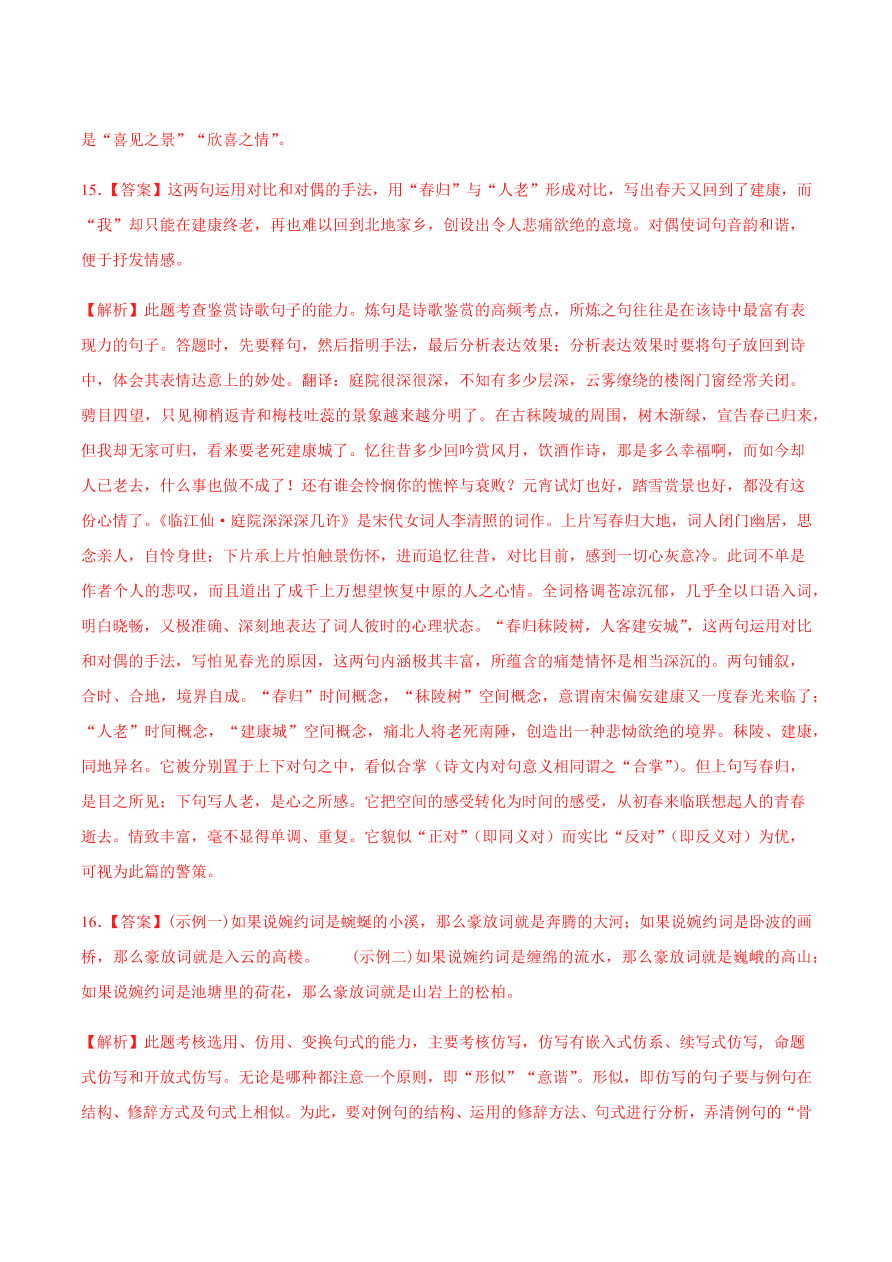 是“喜见之景”“欣喜之情”。

15.【答案】这两句运用对比和对偶的手法，用“春归”与“人老”形成对比，写出春天又回到了建康，而“我”却只能在建康终老，再也难以回到北地家乡，创设出令人悲痛欲绝的意境。对偶使词句音韵和谐，便于抒发情感。

【解析】此题考查鉴赏诗歌句子的能力。炼句是诗歌鉴赏的高频考点，所炼之句往往是在该诗中最富有表现力的句子。答题时，先要释句，然后指明手法，最后分析表达效果；分析表达效果时要将句子放回到诗中，体会其表情达意上的妙处。翻译：庭院很深很深，不知有多少层深，云雾缭绕的楼阁门窗经常关闭。骋目四望，只见柳梢返青和梅枝吐蕊的景象越来越分明了。在古秣陵城的周围，树木渐绿，宣告春已归来，但我却无家可归，看来要老死建康城了。忆往昔多少回吟赏风月，饮酒作诗，那是多么幸福啊，而如今却人已老去，什么事也做不成了！还有谁会怜悯你的憔悴与衰败？元宵试灯也好，踏雪赏景也好，都没有这份心情了。《临江仙·庭院深深深几许》是宋代女词人李清照的词作。上片写春归大地，词人闭门幽居，思念亲人，自怜身世；下片承上片怕触景伤怀，进而追忆往昔，对比目前，感到一切心灰意冷。此词不单是作者个人的悲叹，而且道出了成千上万想望恢复中原的人之心情。全词格调苍凉沉郁，几乎全以口语入词，明白晓畅，又极准确、深刻地表达了词人彼时的心理状态。“春归秣陵树，人客建安城”，这两句运用对比和对偶的手法，写怕见春光的原因，这两句内涵极其丰富，所蕴含的痛楚情怀是相当深沉的。两句铺叙，合时、合地，境界自成。“春归”时间概念，“秣陵树”空间概念，意谓南宋偏安建康又一度春光来临了；“人老”时间概念，“建康城”空间概念，痛北人将老死南陲，创造出一种悲恸欲绝的境界。秣陵、建康，同地异名。它被分别置于上下对句之中，看似合掌（诗文内对句意义相同谓之“合掌”）。但上句写春归，是目之所见；下句写人老，是心之所感。它把空间的感受转化为时间的感受，从初春来临联想起人的青春逝去。情致丰富，毫不显得单调、重复。它貌似“正对”（即同义对）而实比“反对”（即反义对）为优，可视为此篇的警策。

16.【答案】(示例一)如果说婉约词是蜿蜒的小溪，那么豪放词就是奔腾的大河；如果说婉约词是卧波的画桥，那么豪放词就是入云的高楼。 (示例二)如果说婉约词是缠绵的流水，那么豪放词就是巍峨的高山；如果说婉约词是池塘里的荷花，那么豪放词就是山岩上的松柏。

【解析】此题考核选用、仿用、变换句式的能力，主要考核仿写，仿写有嵌入式仿系、续写式仿写，命题式仿写和开放式仿写。无论是哪种都注意一个原则，即“形似”“意谐”。形似，即仿写的句子要与例句在结构、修辞方式及句式上相似。为此，要对例句的结构、运用的修辞方法、句式进行分析，弄清例句的“骨